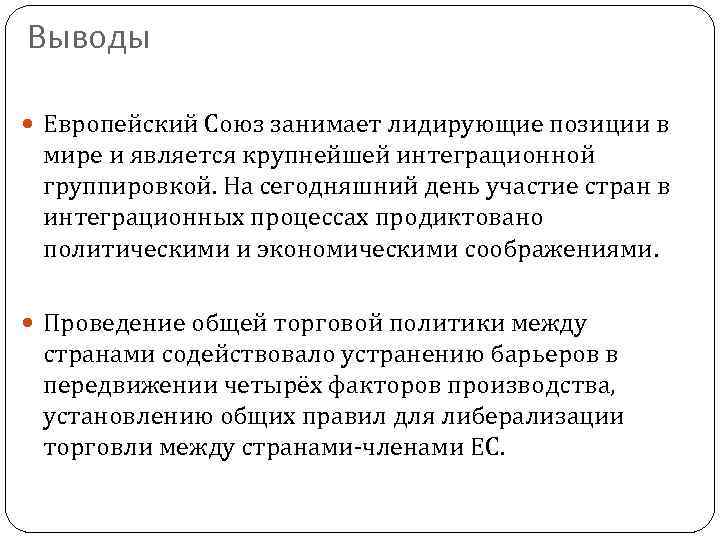 Выводы

Европейский Союз занимает лидирующие позиции в мире и является крупнейшей интеграционной группировкой. На сегодняшний день участие стран в интеграционных процессах продиктовано политическими и экономическими соображениями.

Проведение общей торговой политики между странами содействовало устранению барьеров в передвижении четырёх факторов производства, установлению общих правил для либерализации торговли между странами-членами ЕС.